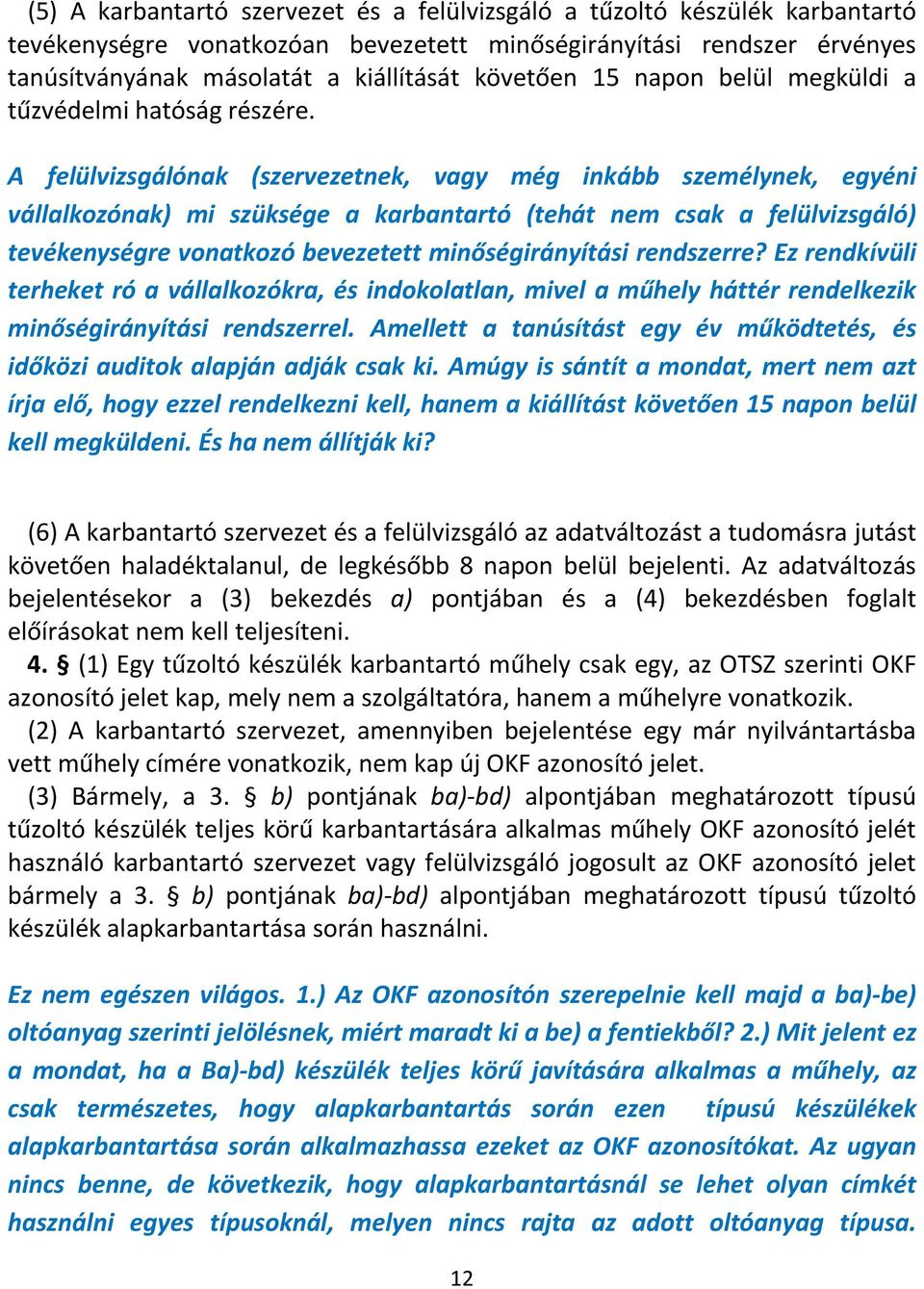 (5) A karbantartó szervezet és a felülvizsgáló a tűzoltó készülék karbantartó tevékenységre vonatkozóan bevezetett minőségirányítási rendszer érvényes tanúsítványának másolatát a kiállítását követően 15 napon belül megküldi a tűzvédelmi hatóság részére.

A felülvizsgálónak (szervezetnek, vagy még inkább személynek, egyéni vállalkozónak) mi szüksége a karbantartó (tehát nem csak a felülvizsgáló) tevékenységre vonatkozó bevezetett minőségirányítási rendszerre? Ez rendkívüli terheket ró a vállalkozókra, és indokolatlan, mivel a műhely háttér rendelkezik minőségirányítási rendszerrel. Amellett a tanúsítást egy év működtetés, és időközi auditok alapján adják csak ki. Amúgy is sántít a mondat, mert nem azt írja elő, hogy ezzel rendelkezni kell, hanem a kiállítást követően 15 napon belül kell megküldeni. És ha nem állítják ki?

(6) A karbantartó szervezet és a felülvizsgáló az adatváltozást a tudomásra jutást követően haladéktalanul, de legkésőbb 8 napon belül bejelenti. Az adatváltozás bejelentésekor a (3) bekezdés a) pontjában és a (4) bekezdésben foglalt előírásokat nem kell teljesíteni.

4. § (1) Egy tűzoltó készülék karbantartó műhely csak egy, az OTSZ szerinti OKF azonosító jelet kap, mely nem a szolgáltatóra, hanem a műhelyre vonatkozik.

(2) A karbantartó szervezet, amennyiben bejelentése egy már nyilvántartásba vett műhely címére vonatkozik, nem kap új OKF azonosító jelet.

(3) Bármely, a 3. § b) pontjának ba)-bd) alpontjában meghatározott típusú tűzoltó készülék teljes körű karbantartására alkalmas műhely OKF azonosító jelét használó karbantartó szervezet vagy felülvizsgáló jogosult az OKF azonosító jelet bármely a 3. § b) pontjának ba)-bd) alpontjában meghatározott típusú tűzoltó készülék alapkarbantartása során használni.

Ez nem egészen világos. 1.) Az OKF azonosítón szerepelnie kell majd a ba)-be) oltóanyag szerinti jelölésnek, miért maradt ki a be) a fentiekből? 2.) Mit jelent ez a mondat, ha a Ba)-bd) készülék teljes körű javítására alkalmas a műhely, az csak természetes, hogy alapkarbantartás során ezen típusú készülékek alapkarbantartása során alkalmazhassa ezeket az OKF azonosítókat. Az ugyan nincs benne, de következik, hogy alapkarbantartásnál se lehet olyan címkét használni egyes típusoknál, melyen nincs rajta az adott oltóanyag típusa.

12